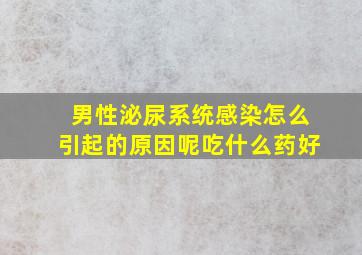 男性泌尿系统感染怎么引起的原因呢吃什么药好